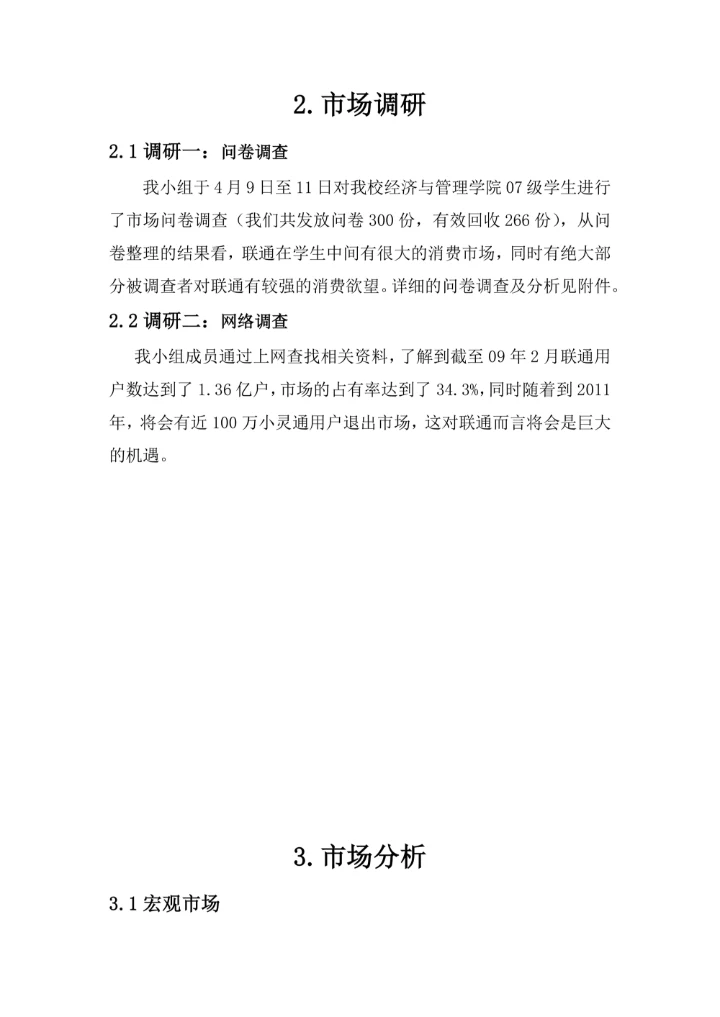 2. 市场调研

2.1 调研一：问卷调查

我小组于 4 月 9 日至 11 日对我校经济与管理学院 07 级学生进行了市场问卷调查（我们共发放问卷 300 份，有效回收 266 份），从问卷整理的结果看，联通在学生中间有很大的消费市场，同时有绝大部分被调查者对联通有较强的消费欲望。详细的问卷调查及分析见附件。

2.2 调研二：网络调查

我小组成员通过上网查找相关资料，了解到截至 09 年 2 月联通用户数达到了 1.36 亿户，市场的占有率达到了 34.3%，同时随着到 2011 年，将会有近 100 万小灵通用户退出市场，这对联通而言将会是巨大的机遇。

3. 市场分析

3.1 宏观市场